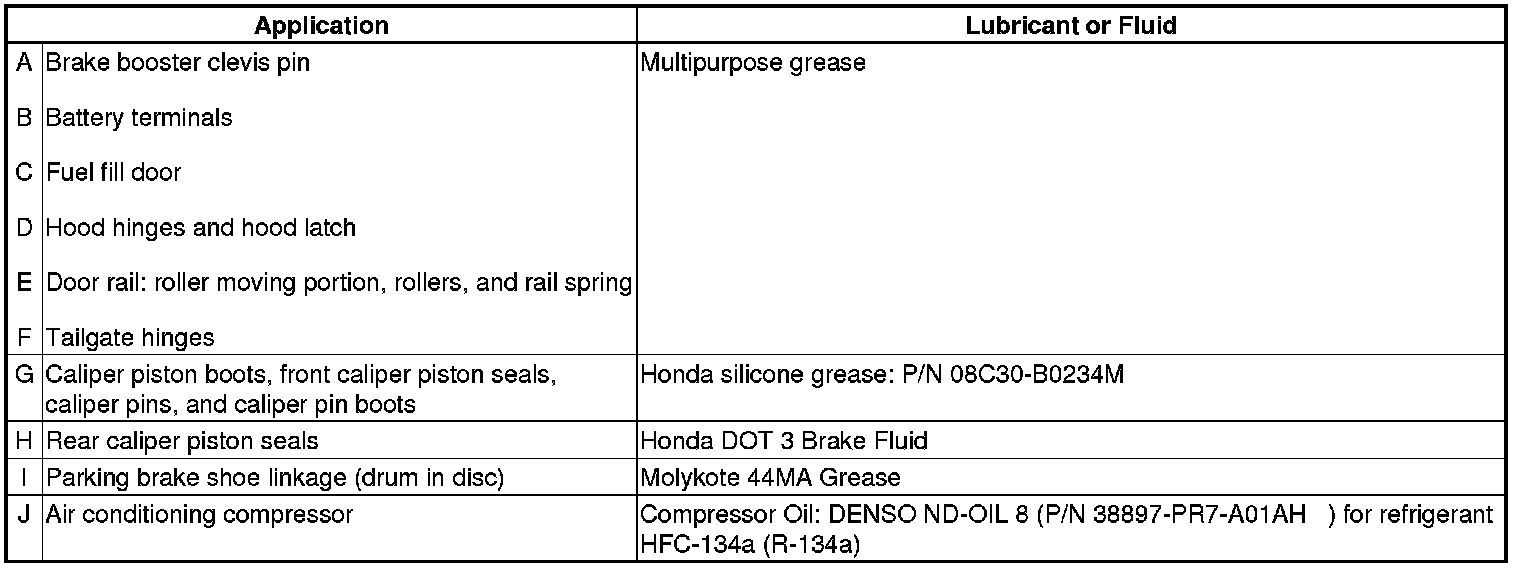 |  | Application | Lubricant or Fluid |
|---|---|---|
| A | Brake booster clevis pin | Multipurpose grease |
| B | Battery terminals |  |
| C | Fuel fill door |  |
| D | Hood hinges and hood latch |  |
| E | Door rail: roller moving portion, rollers, and rail spring |  |
| F | Tailgate hinges |  |
| G | Caliper piston boots, front caliper piston seals, caliper pins, and caliper pin boots | Honda silicone grease: P/N 08C30-B0234M |
| H | Rear caliper piston seals | Honda DOT 3 Brake Fluid |
| I | Parking brake shoe linkage (drum in disc) | Molykote 44MA Grease |
| J | Air conditioning compressor | Compressor Oil: DENSO ND-OIL 8 (P/N 38897-PR7-A01AH ) for refrigerant HFC-134a (R-134a) |